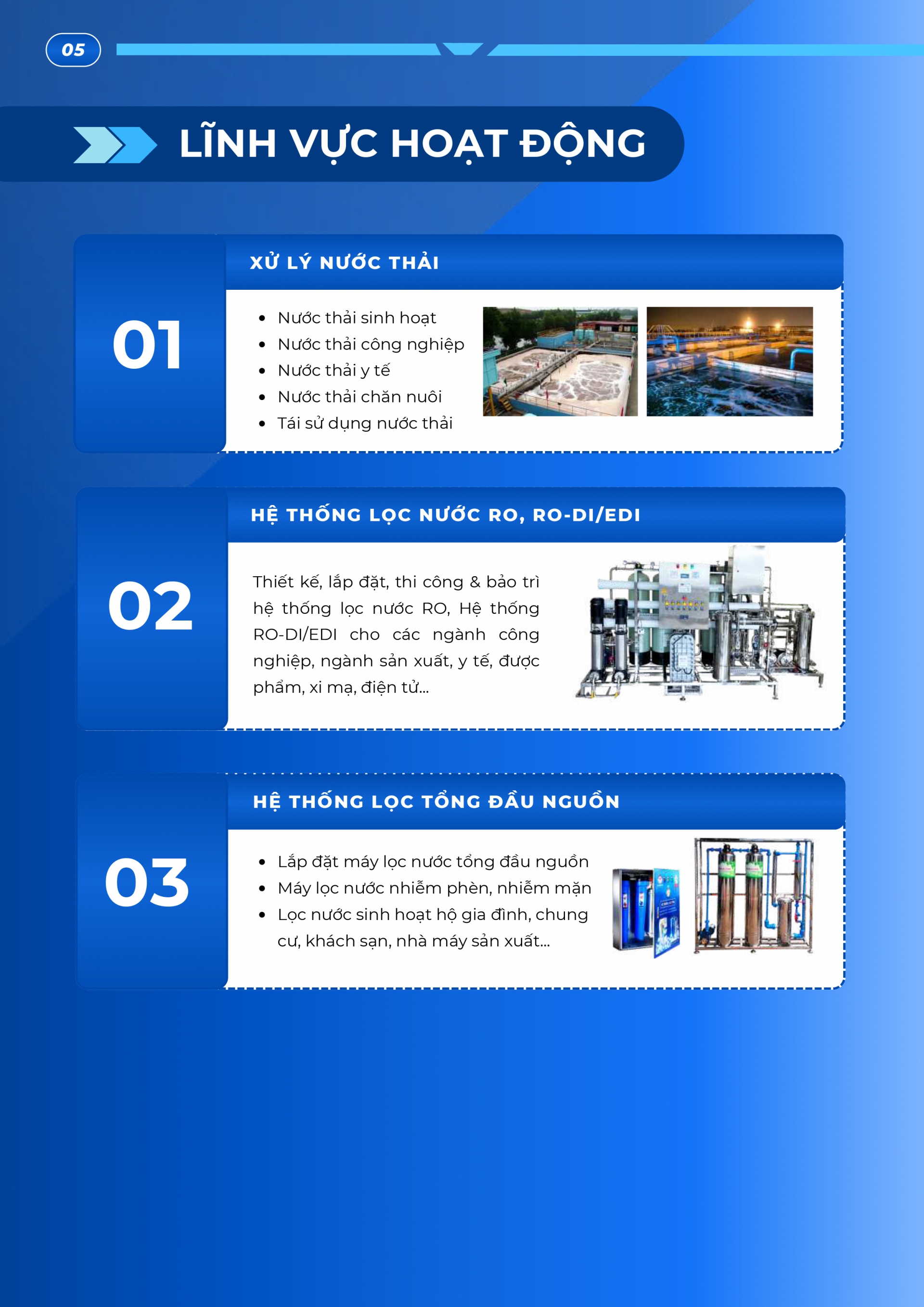 05

LĨNH VỰC HOẠT ĐỘNG

01

XỬ LÝ NƯỚC THẢI

• Nước thải sinh hoạt
• Nước thải công nghiệp
• Nước thải y tế
• Nước thải chăn nuôi
• Tái sử dụng nước thải

02

HỆ THỐNG LỌC NƯỚC RO, RO-DI/EDI

Thiết kế, lắp đặt, thi công & bảo trì hệ thống lọc nước RO, Hệ thống RO-DI/EDI cho các ngành công nghiệp, ngành sản xuất, y tế, được phẩm, xi mạ, điện tử...

03

HỆ THỐNG LỌC TỔNG ĐẦU NGUỒN

• Lắp đặt máy lọc nước tổng đầu nguồn
• Máy lọc nước nhiễm phèn, nhiễm mặn
• Lọc nước sinh hoạt hộ gia đình, chung cư, khách sạn, nhà máy sản xuất...